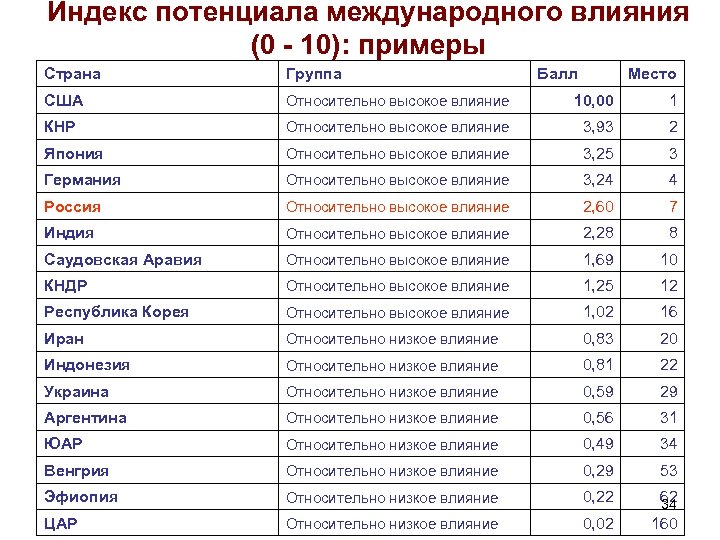 Индекс потенциала международного влияния (0 - 10): примеры

| Страна | Группа | Балл | Место |
|---|---|---|---|
| США | Относительно высокое влияние | 10,00 | 1 |
| КНР | Относительно высокое влияние | 3,93 | 2 |
| Япония | Относительно высокое влияние | 3,25 | 3 |
| Германия | Относительно высокое влияние | 3,24 | 4 |
| Россия | Относительно высокое влияние | 2,60 | 7 |
| Индия | Относительно высокое влияние | 2,28 | 8 |
| Саудовская Аравия | Относительно высокое влияние | 1,69 | 10 |
| КНДР | Относительно высокое влияние | 1,25 | 12 |
| Республика Корея | Относительно высокое влияние | 1,02 | 16 |
| Иран | Относительно низкое влияние | 0,83 | 20 |
| Индонезия | Относительно низкое влияние | 0,81 | 22 |
| Украина | Относительно низкое влияние | 0,59 | 29 |
| Аргентина | Относительно низкое влияние | 0,56 | 31 |
| ЮАР | Относительно низкое влияние | 0,49 | 34 |
| Венгрия | Относительно низкое влияние | 0,29 | 53 |
| Эфиопия | Относительно низкое влияние | 0,22 | 62 |
| ЦАР | Относительно низкое влияние | 0,02 | 160 |

34